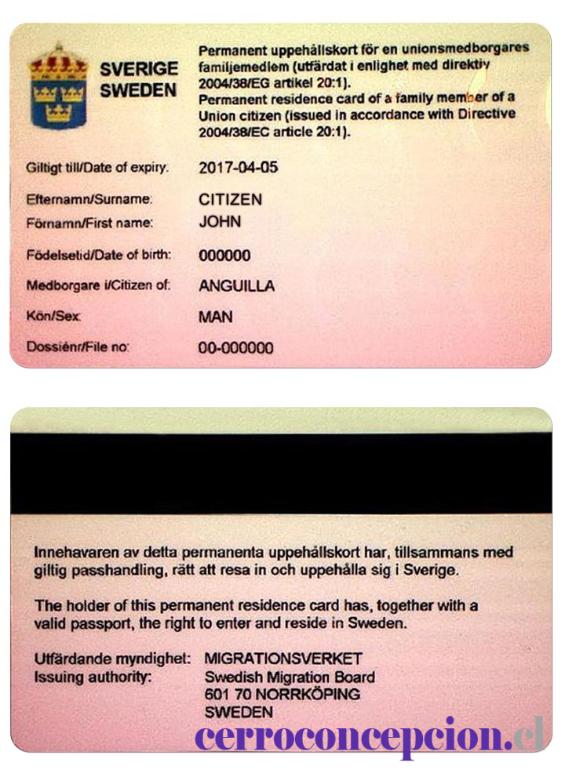 SVERIGE
SWEDEN

Permanent uppehållskort för en unionsmedborgares familjemedlem (utfärdat i enlighet med direktiv 2004/38/EG artikel 20:1).
Permanent residence card of a family member of a Union citizen (issued in accordance with Directive 2004/38/EC article 20:1).

Giltigt till/Date of expiry: 2017-04-05

Efternamn/Surname: CITIZEN

Förnamn/First name: JOHN

Födelsetid/Date of birth: 000000

Medborgare i/Citizen of: ANGUILLA

Kön/Sex: MAN

Dossiénr/File no: 00-000000

Innehavaren av detta permanenta uppehållskort har, tillsammans med giltig passhandling, rätt att resa in och uppehålla sig i Sverige.

The holder of this permanent residence card has, together with a valid passport, the right to enter and reside in Sweden.

Utfärdande myndighet: MIGRATIONSVERKET
Issuing authority: Swedish Migration Board
601 70 NORRKÖPING
SWEDEN

cerroconcepcion.cl